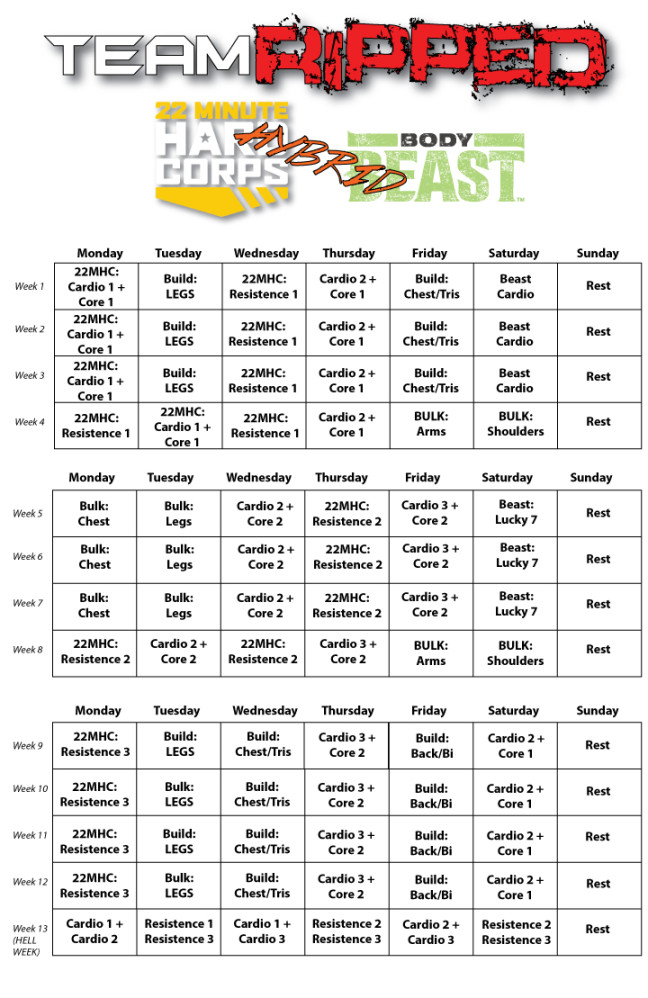 TEAM RIPPED

22 MINUTE HARD CORPS HYBRID BODY BEAST

| | Monday | Tuesday | Wednesday | Thursday | Friday | Saturday | Sunday |
|---|---|---|---|---|---|---|---|
| Week 1 | 22MHC: Cardio 1 + Core 1 | Build: LEGS | 22MHC: Resistence 1 | Cardio 2 + Core 1 | Build: Chest/Tris | Beast Cardio | Rest |
| Week 2 | 22MHC: Cardio 1 + Core 1 | Build: LEGS | 22MHC: Resistence 1 | Cardio 2 + Core 1 | Build: Chest/Tris | Beast Cardio | Rest |
| Week 3 | 22MHC: Cardio 1 + Core 1 | Build: LEGS | 22MHC: Resistence 1 | Cardio 2 + Core 1 | Build: Chest/Tris | Beast Cardio | Rest |
| Week 4 | 22MHC: Resistence 1 | 22MHC: Cardio 1 + Core 1 | 22MHC: Resistence 1 | Cardio 2 + Core 1 | BULK: Arms | BULK: Shoulders | Rest |

| | Monday | Tuesday | Wednesday | Thursday | Friday | Saturday | Sunday |
|---|---|---|---|---|---|---|---|
| Week 5 | Bulk: Chest | Bulk: Legs | Cardio 2 + Core 2 | 22MHC: Resistence 2 | Cardio 3 + Core 2 | Beast: Lucky 7 | Rest |
| Week 6 | Bulk: Chest | Bulk: Legs | Cardio 2 + Core 2 | 22MHC: Resistence 2 | Cardio 3 + Core 2 | Beast: Lucky 7 | Rest |
| Week 7 | Bulk: Chest | Bulk: Legs | Cardio 2 + Core 2 | 22MHC: Resistence 2 | Cardio 3 + Core 2 | Beast: Lucky 7 | Rest |
| Week 8 | 22MHC: Resistence 2 | Cardio 2 + Core 2 | 22MHC: Resistence 2 | Cardio 3 + Core 2 | BULK: Arms | BULK: Shoulders | Rest |

| | Monday | Tuesday | Wednesday | Thursday | Friday | Saturday | Sunday |
|---|---|---|---|---|---|---|---|
| Week 9 | 22MHC: Resistence 3 | Build: LEGS | Build: Chest/Tris | Cardio 3 + Core 2 | Build: Back/Bi | Cardio 2 + Core 1 | Rest |
| Week 10 | 22MHC: Resistence 3 | Bulk: LEGS | Build: Chest/Tris | Cardio 3 + Core 2 | Build: Back/Bi | Cardio 2 + Core 1 | Rest |
| Week 11 | 22MHC: Resistence 3 | Build: LEGS | Build: Chest/Tris | Cardio 3 + Core 2 | Build: Back/Bi | Cardio 2 + Core 1 | Rest |
| Week 12 | 22MHC: Resistence 3 | Bulk: LEGS | Build: Chest/Tris | Cardio 3 + Core 2 | Build: Back/Bi | Cardio 2 + Core 1 | Rest |
| Week 13 (HELL WEEK) | Cardio 1 + Cardio 2 | Resistence 1 Resistence 3 | Cardio 1 + Cardio 3 | Resistence 2 Resistence 3 | Cardio 2 + Cardio 3 | Resistence 2 Resistence 3 | Rest |